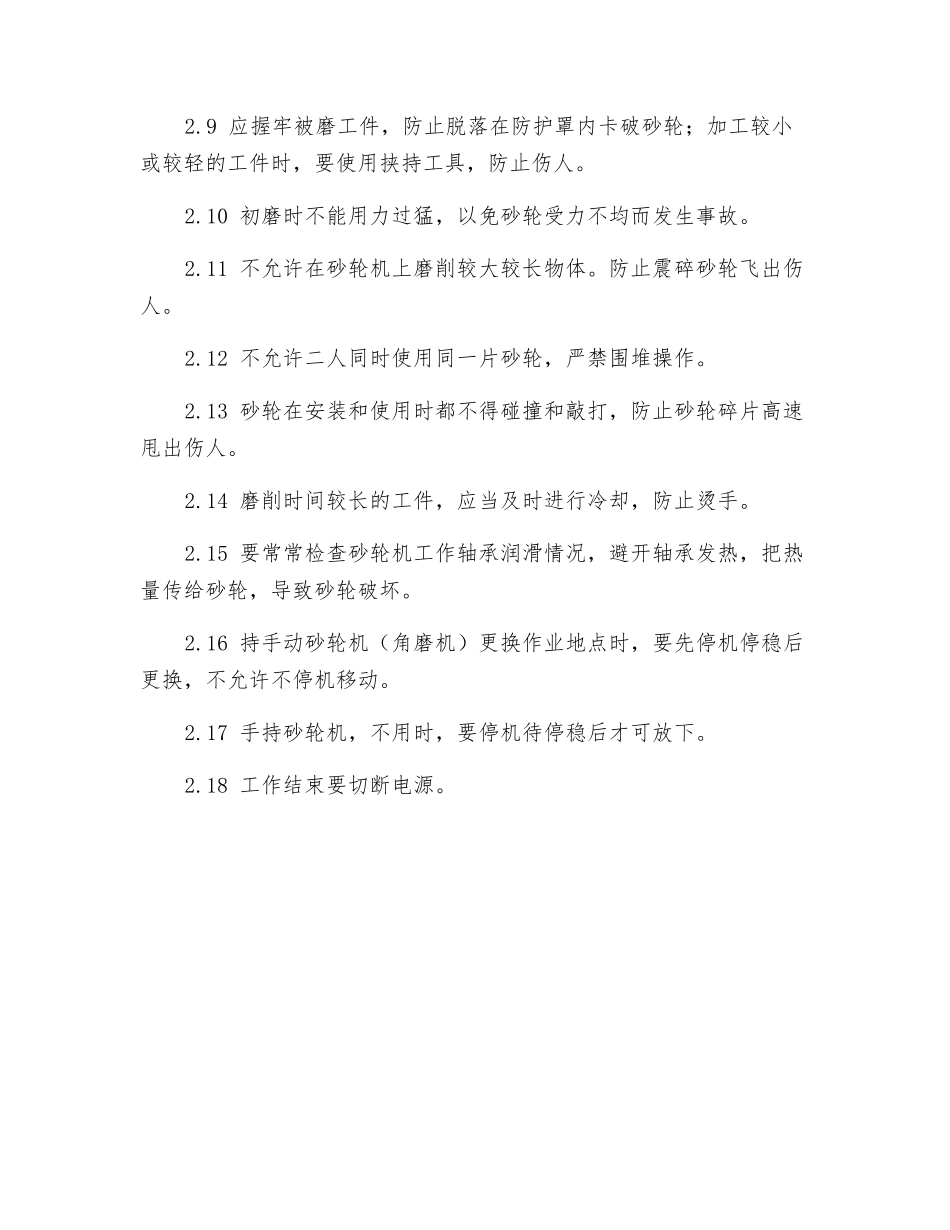 2.9 应握牢被磨工件，防止脱落在防护罩内卡破砂轮；加工较小或较轻的工件时，要使用挟持工具，防止伤人。

2.10 初磨时不能用力过猛，以免砂轮受力不均而发生事故。

2.11 不允许在砂轮机上磨削较大较长物体。防止震碎砂轮飞出伤人。

2.12 不允许二人同时使用同一片砂轮，严禁围堆操作。

2.13 砂轮在安装和使用时都不得碰撞和敲打，防止砂轮碎片高速甩出伤人。

2.14 磨削时间较长的工件，应当及时进行冷却，防止烫手。

2.15 要常常检查砂轮机工作轴承润滑情况，避开轴承发热，把热量传给砂轮，导致砂轮破坏。

2.16 持手动砂轮机（角磨机）更换作业地点时，要先停机停稳后更换，不允许不停机移动。

2.17 手持砂轮机，不用时，要停机待停稳后才可放下。

2.18 工作结束要切断电源。